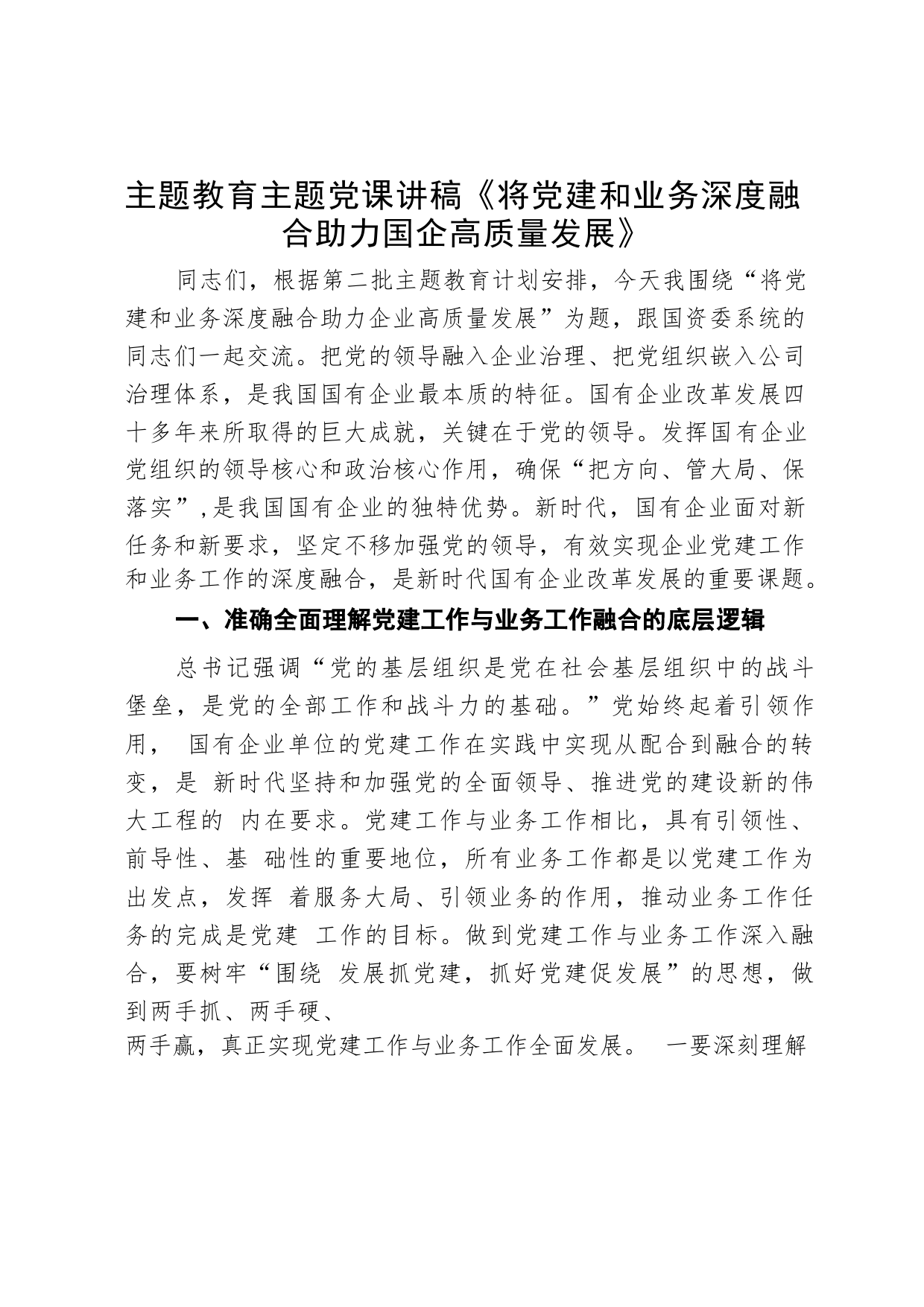 主题教育主题党课讲稿《将党建和业务深度融合助力国企高质量发展》

同志们，根据第二批主题教育计划安排，今天我围绕“将党建和业务深度融合助力企业高质量发展”为题，跟国资委系统的同志们一起交流。把党的领导融入企业治理、把党组织嵌入公司治理体系，是我国国有企业最本质的特征。国有企业改革发展四十多年来所取得的巨大成就，关键在于党的领导。发挥国有企业党组织的领导核心和政治核心作用，确保“把方向、管大局、保落实”，是我国国有企业的独特优势。新时代，国有企业面对新任务和新要求，坚定不移加强党的领导，有效实现企业党建工作和业务工作的深度融合，是新时代国有企业改革发展的重要课题。

一、准确全面理解党建工作与业务工作融合的底层逻辑

总书记强调“党的基层组织是党在社会基层组织中的战斗堡垒，是党的全部工作和战斗力的基础。”党始终起着引领作用， 国有企业单位的党建工作在实践中实现从配合到融合的转变，是 新时代坚持和加强党的全面领导、推进党的建设新的伟大工程的 内在要求。党建工作与业务工作相比，具有引领性、前导性、基 础性的重要地位，所有业务工作都是以党建工作为出发点，发挥 着服务大局、引领业务的作用，推动业务工作任务的完成是党建 工作的目标。做到党建工作与业务工作深入融合，要树牢“围绕 发展抓党建，抓好党建促发展”的思想，做到两手抓、两手硬、
两手赢，真正实现党建工作与业务工作全面发展。 一要深刻理解